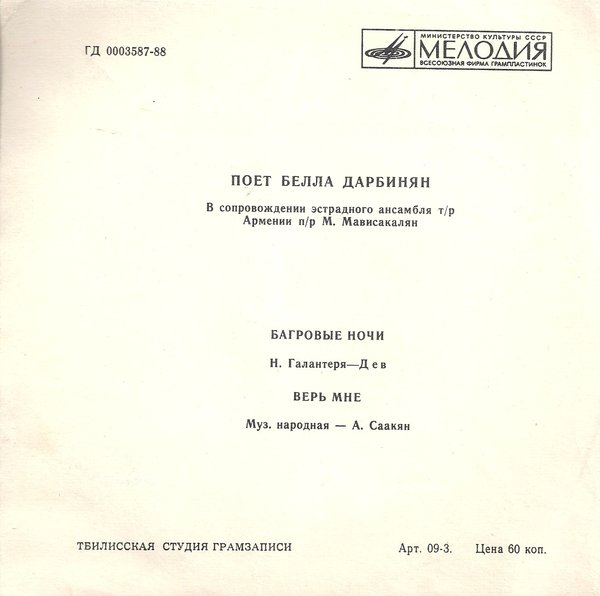 ГД 0003587-88

МИНИСТЕРСТВО КУЛЬТУРЫ СССР
МЕЛОДИЯ
ВСЕСОЮЗНАЯ ФИРМА ГРАМПЛАСТИНОК

ПОЕТ БЕЛЛА ДАРБИНЯН

В сопровождении эстрадного ансамбля т/р Армении п/р М. Мависакалян

БАГРОВЫЕ НОЧИ

Н. Галантеря—Дев

ВЕРЬ МНЕ

Муз. народная — А. Саакян

ТБИЛИССКАЯ СТУДИЯ ГРАМЗАПИСИ

Арт. 09-3. Цена 60 коп.